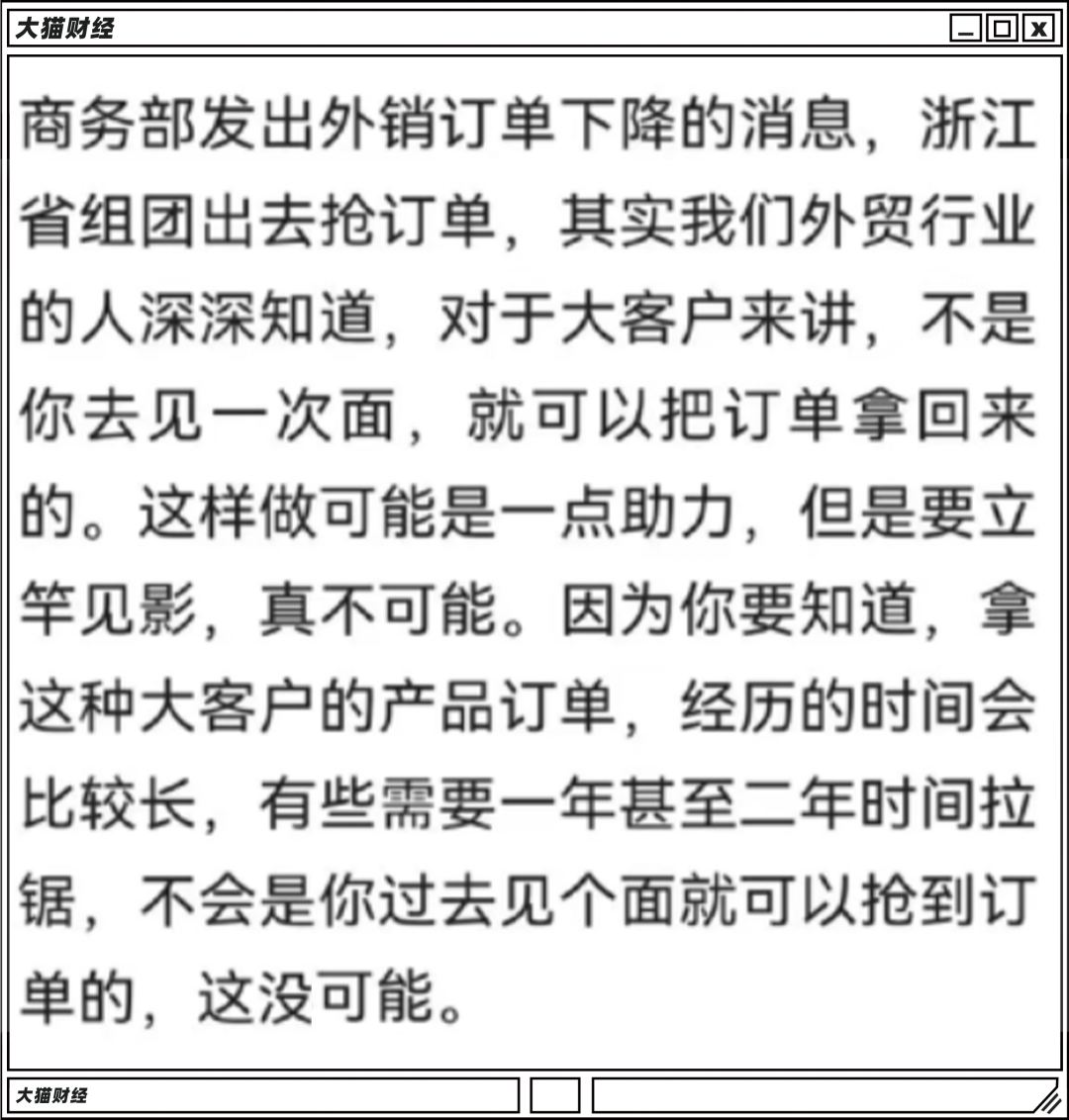 大猫财经

商务部发出外销订单下降的消息，浙江省组团出去抢订单，其实我们外贸行业的人深深知道，对于大客户来讲，不是你去见一次面，就可以把订单拿回来的。这样做可能是一点助力，但是要立竿见影，真不可能。因为你要知道，拿这种大客户的产品订单，经历的时间会比较长，有些需要一年甚至二年时间拉锯，不会是你过去见个面就可以抢到订单的，这没可能。

大猫财经